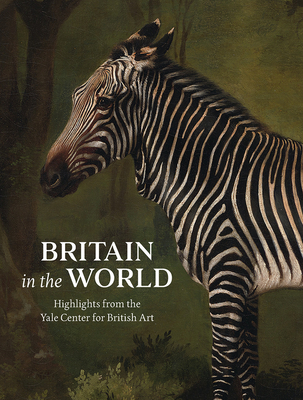 BRITAIN
in the WORLD

Highlights from the
Yale Center for British Art